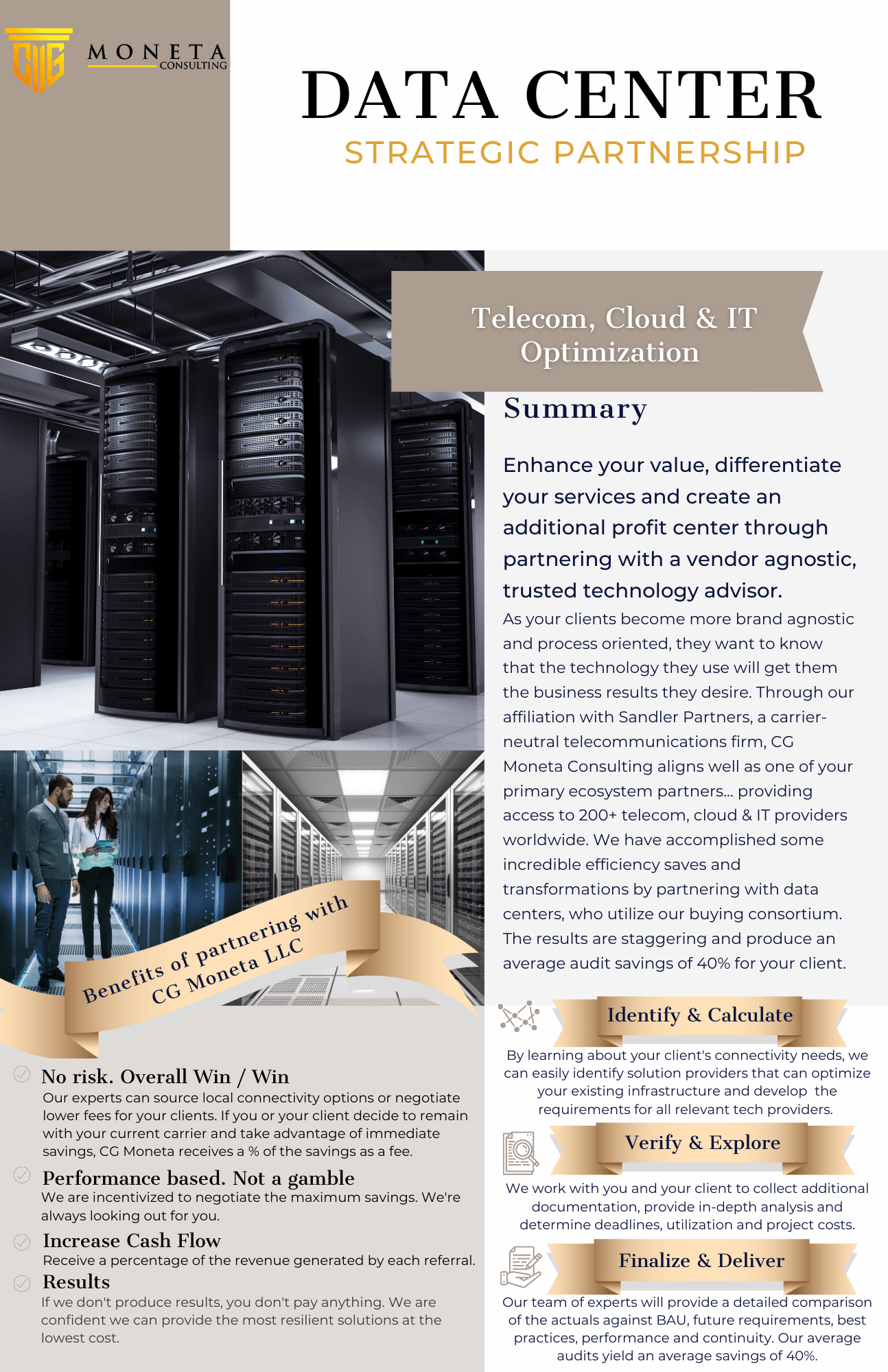 MONETA CONSULTING

DATA CENTER
STRATEGIC PARTNERSHIP

Telecom, Cloud & IT Optimization

Summary

Enhance your value, differentiate your services and create an additional profit center through partnering with a vendor agnostic, trusted technology advisor.

As your clients become more brand agnostic and process oriented, they want to know that the technology they use will get them the business results they desire. Through our affiliation with Sandler Partners, a carrier-neutral telecommunications firm, CG Moneta Consulting aligns well as one of your primary ecosystem partners... providing access to 200+ telecom, cloud & IT providers worldwide. We have accomplished some incredible efficiency saves and transformations by partnering with data centers, who utilize our buying consortium. The results are staggering and produce an average audit savings of 40% for your client.

Benefits of partnering with CG Moneta LLC

No risk. Overall Win / Win
Our experts can source local connectivity options or negotiate lower fees for your clients. If you or your client decide to remain with your current carrier and take advantage of immediate savings, CG Moneta receives a % of the savings as a fee.

Performance based. Not a gamble
We are incentivized to negotiate the maximum savings. We're always looking out for you.

Increase Cash Flow
Receive a percentage of the revenue generated by each referral.

Results
If we don't produce results, you don't pay anything. We are confident we can provide the most resilient solutions at the lowest cost.

Identify & Calculate
By learning about your client's connectivity needs, we can easily identify solution providers that can optimize your existing infrastructure and develop the requirements for all relevant tech providers.

Verify & Explore
We work with you and your client to collect additional documentation, provide in-depth analysis and determine deadlines, utilization and project costs.

Finalize & Deliver
Our team of experts will provide a detailed comparison of the actuals against BAU, future requirements, best practices, performance and continuity. Our average audits yield an average savings of 40%.